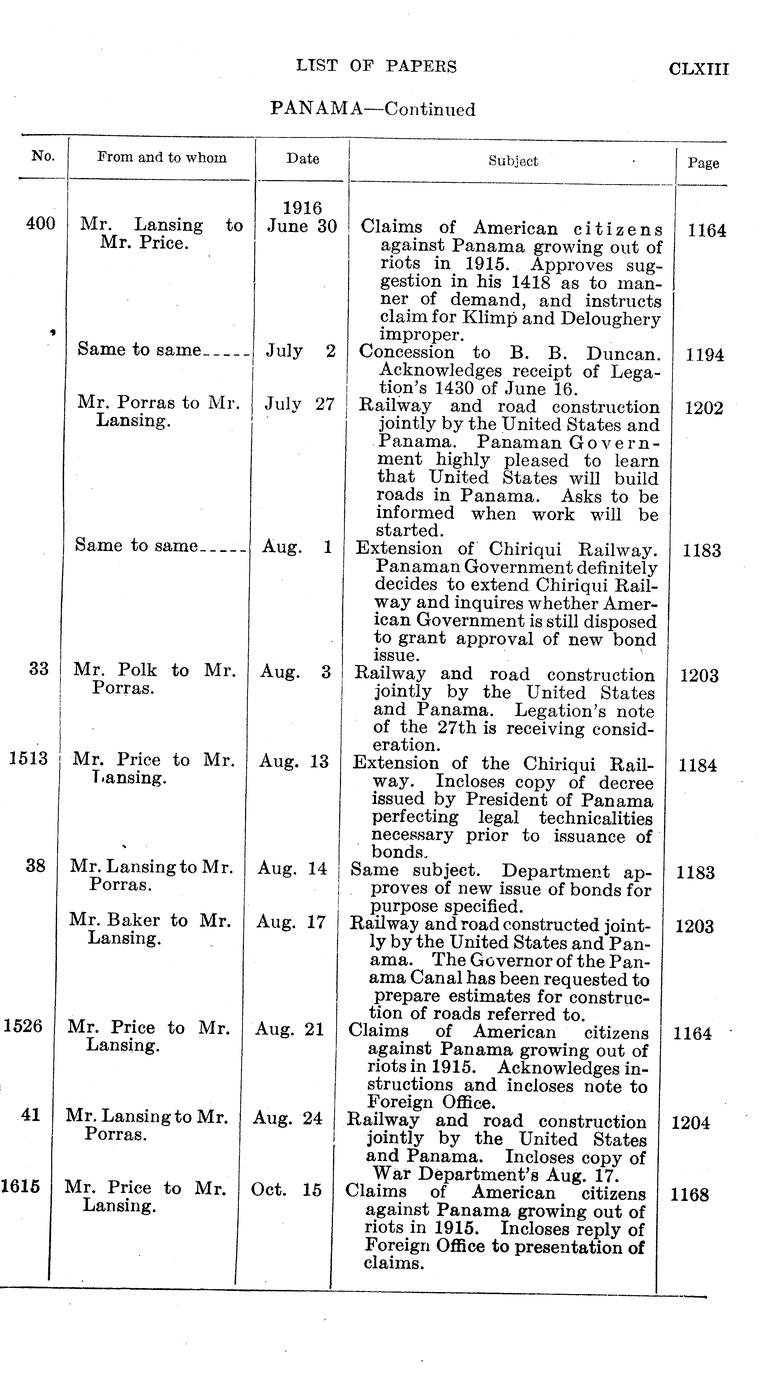 LIST OF PAPERS CLXIII

PANAMA—Continued

| No. | From and to whom | Date | Subject | Page |
|---|---|---|---|---|
| 400 | Mr. Lansing to Mr. Price. | 1916 June 30 | Claims of American citizens against Panama growing out of riots in 1915. Approves suggestion in his 1418 as to manner of demand, and instructs claim for Klimp and Deloughery improper. | 1164 |
| | Same to same | July 2 | Concession to B. B. Duncan. Acknowledges receipt of Legation's 1430 of June 16. | 1194 |
| | Mr. Porras to Mr. Lansing. | July 27 | Railway and road construction jointly by the United States and Panama. Panaman Government highly pleased to learn that United States will build roads in Panama. Asks to be informed when work will be started. | 1202 |
| | Same to same | Aug. 1 | Extension of Chiriqui Railway. Panaman Government definitely decides to extend Chiriqui Railway and inquires whether American Government is still disposed to grant approval of new bond issue. | 1183 |
| 33 | Mr. Polk to Mr. Porras. | Aug. 3 | Railway and road construction jointly by the United States and Panama. Legation's note of the 27th is receiving consideration. | 1203 |
| 1513 | Mr. Price to Mr. Lansing. | Aug. 13 | Extension of the Chiriqui Railway. Incloses copy of decree issued by President of Panama perfecting legal technicalities necessary prior to issuance of bonds. | 1184 |
| 38 | Mr. Lansing to Mr. Porras. | Aug. 14 | Same subject. Department approves of new issue of bonds for purpose specified. | 1183 |
| | Mr. Baker to Mr. Lansing. | Aug. 17 | Railway and road constructed jointly by the United States and Panama. The Governor of the Panama Canal has been requested to prepare estimates for construction of roads referred to. | 1203 |
| 1526 | Mr. Price to Mr. Lansing. | Aug. 21 | Claims of American citizens against Panama growing out of riots in 1915. Acknowledges instructions and incloses note to Foreign Office. | 1164 |
| 41 | Mr. Lansing to Mr. Porras. | Aug. 24 | Railway and road construction jointly by the United States and Panama. Incloses copy of War Department's Aug. 17. | 1204 |
| 1615 | Mr. Price to Mr. Lansing. | Oct. 15 | Claims of American citizens against Panama growing out of riots in 1915. Incloses reply of Foreign Office to presentation of claims. | 1168 |